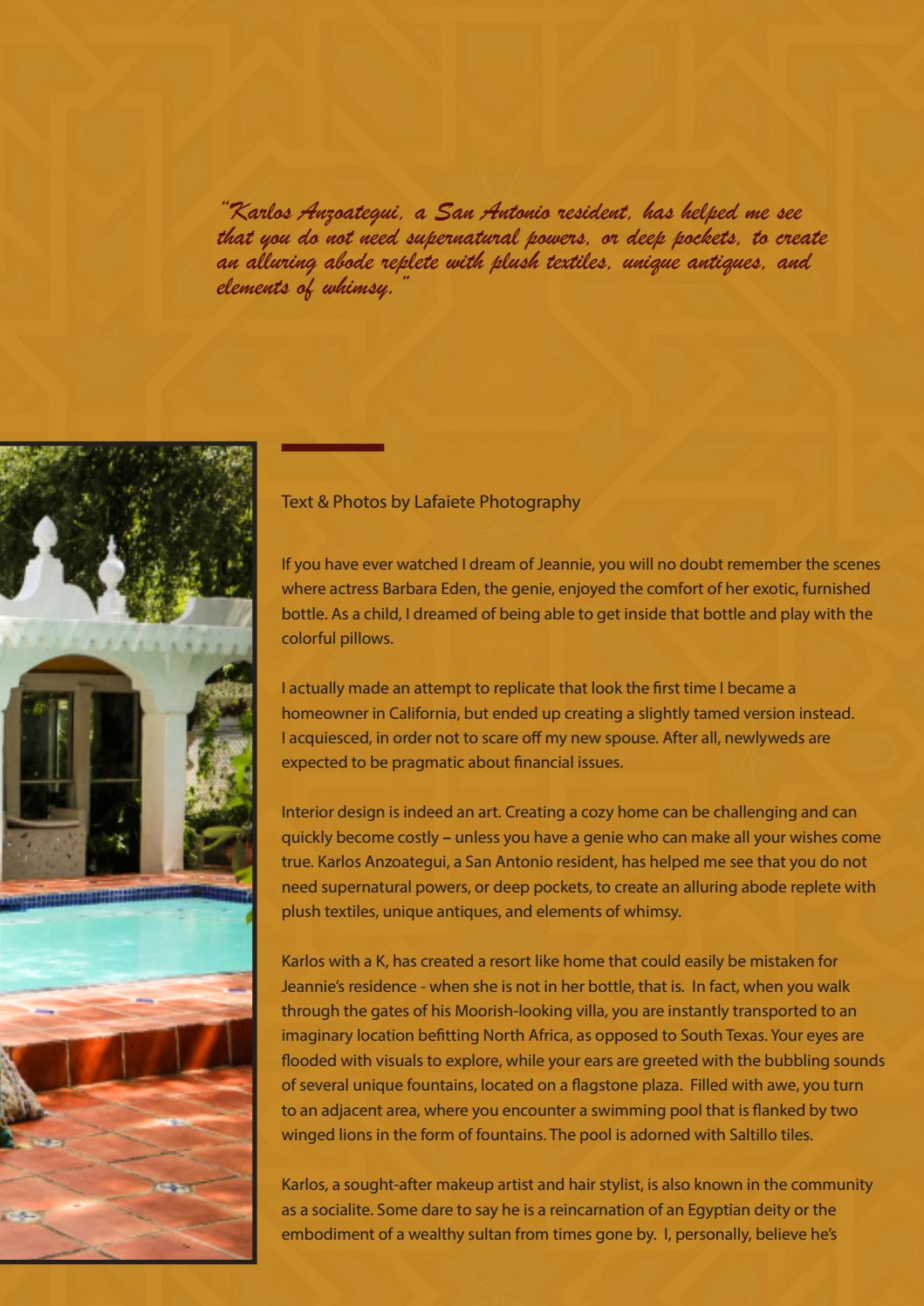 "Karlos Anzoategui, a San Antonio resident, has helped me see that you do not need supernatural powers, or deep pockets, to create an alluring abode replete with plush textiles, unique antiques, and elements of whimsy."

Text & Photos by Lafaiete Photography

If you have ever watched I dream of Jeannie, you will no doubt remember the scenes where actress Barbara Eden, the genie, enjoyed the comfort of her exotic, furnished bottle. As a child, I dreamed of being able to get inside that bottle and play with the colorful pillows.

I actually made an attempt to replicate that look the first time I became a homeowner in California, but ended up creating a slightly tamed version instead. I acquiesced, in order not to scare off my new spouse. After all, newlyweds are expected to be pragmatic about financial issues.

Interior design is indeed an art. Creating a cozy home can be challenging and can quickly become costly – unless you have a genie who can make all your wishes come true. Karlos Anzoategui, a San Antonio resident, has helped me see that you do not need supernatural powers, or deep pockets, to create an alluring abode replete with plush textiles, unique antiques, and elements of whimsy.

Karlos with a K, has created a resort like home that could easily be mistaken for Jeannie's residence - when she is not in her bottle, that is. In fact, when you walk through the gates of his Moorish-looking villa, you are instantly transported to an imaginary location befitting North Africa, as opposed to South Texas. Your eyes are flooded with visuals to explore, while your ears are greeted with the bubbling sounds of several unique fountains, located on a flagstone plaza. Filled with awe, you turn to an adjacent area, where you encounter a swimming pool that is flanked by two winged lions in the form of fountains. The pool is adorned with Saltillo tiles.

Karlos, a sought-after makeup artist and hair stylist, is also known in the community as a socialite. Some dare to say he is a reincarnation of an Egyptian deity or the embodiment of a wealthy sultan from times gone by. I, personally, believe he's